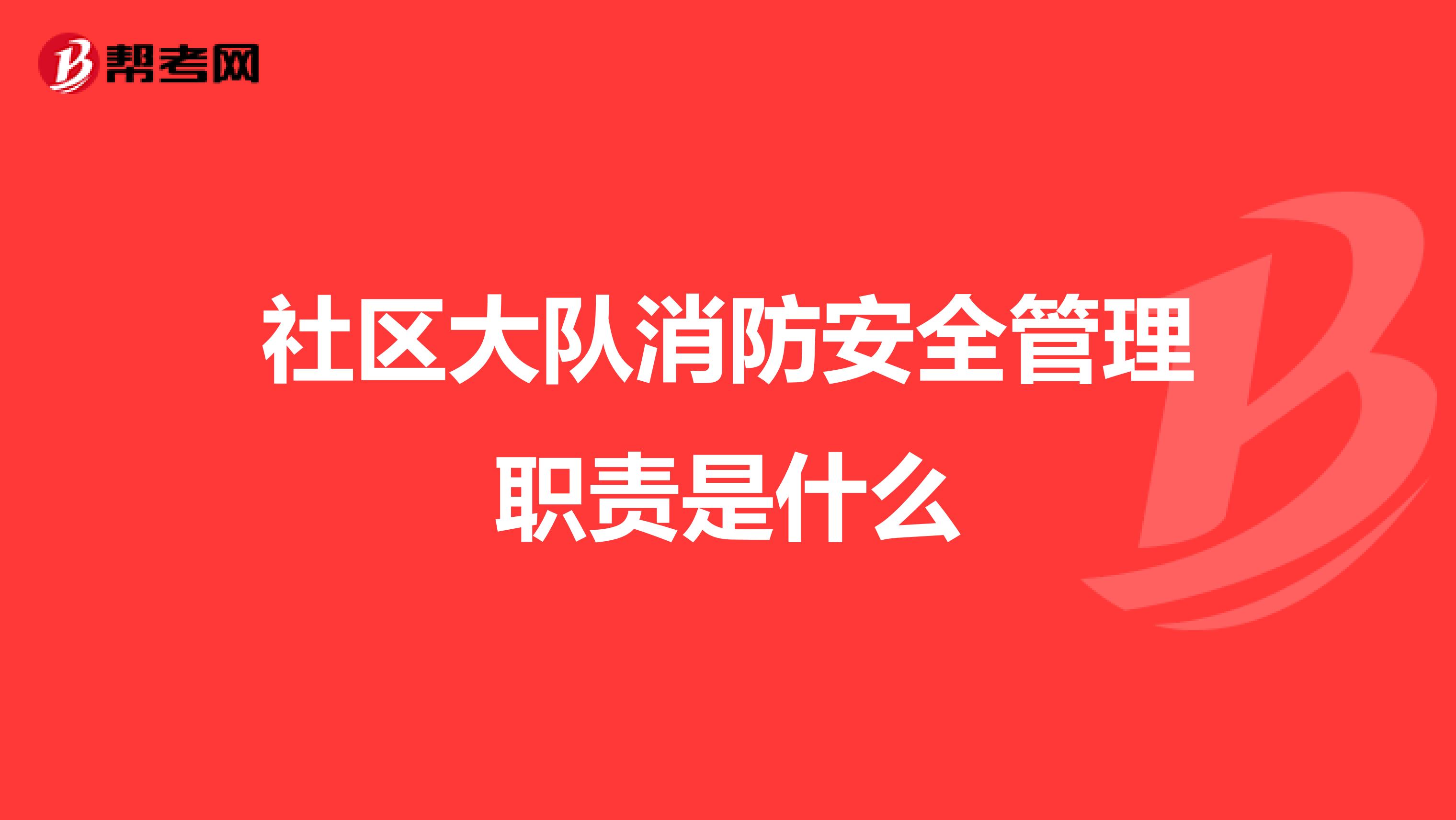 帮考网

社区大队消防安全管理职责是什么